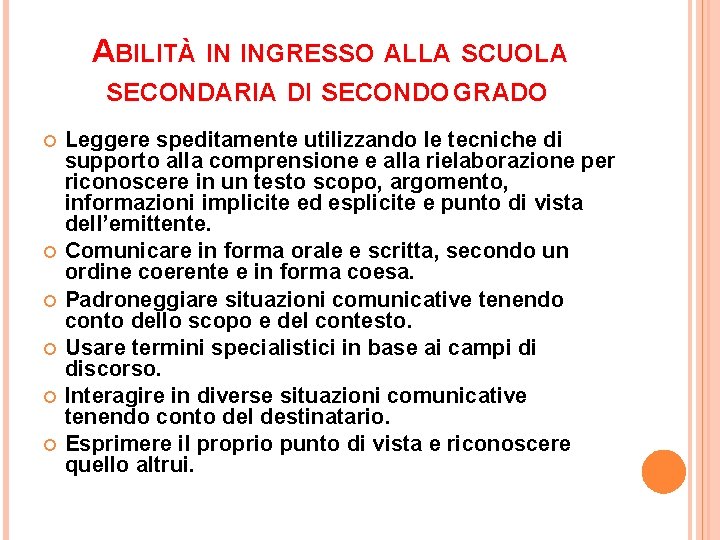 ABILITÀ IN INGRESSO ALLA SCUOLA SECONDARIA DI SECONDO GRADO

• Leggere speditamente utilizzando le tecniche di supporto alla comprensione e alla rielaborazione per riconoscere in un testo scopo, argomento, informazioni implicite ed esplicite e punto di vista dell'emittente.
• Comunicare in forma orale e scritta, secondo un ordine coerente e in forma coesa.
• Padroneggiare situazioni comunicative tenendo conto dello scopo e del contesto.
• Usare termini specialistici in base ai campi di discorso.
• Interagire in diverse situazioni comunicative tenendo conto del destinatario.
• Esprimere il proprio punto di vista e riconoscere quello altrui.